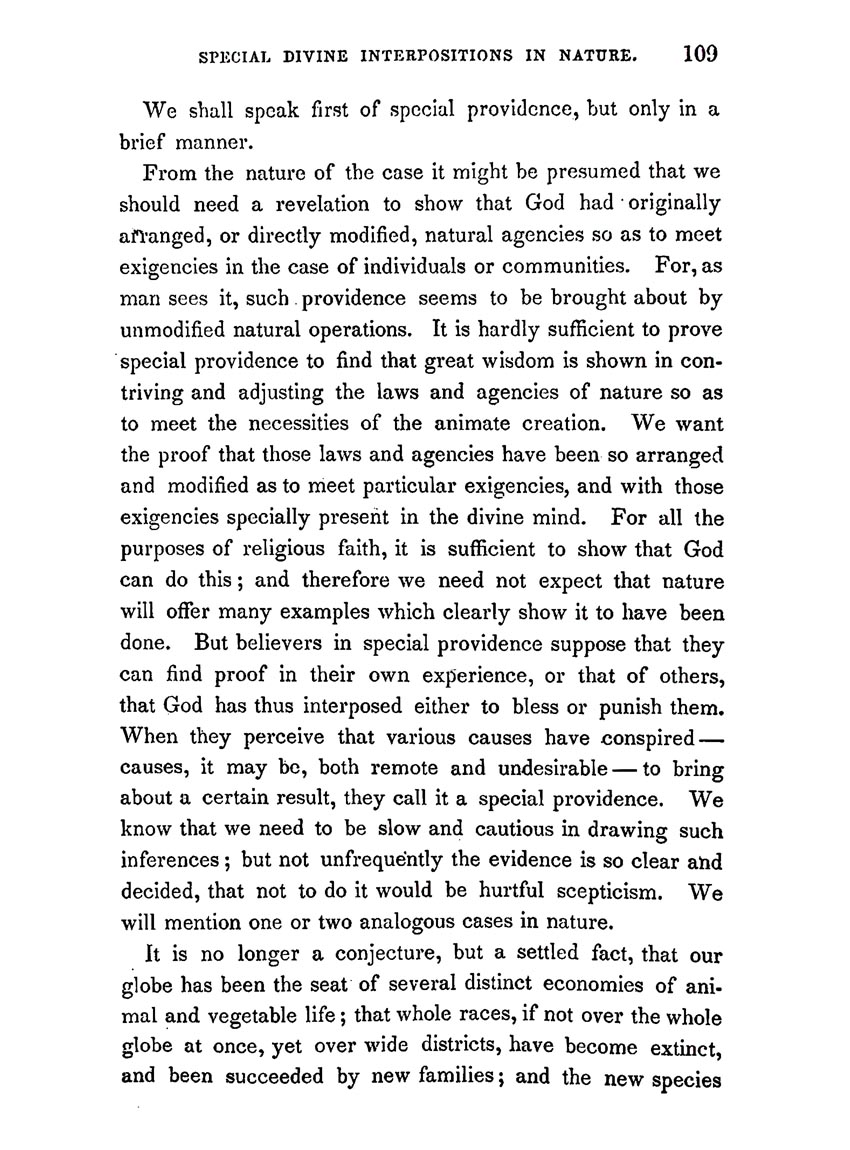 SPECIAL DIVINE INTERPOSITIONS IN NATURE. 109

We shall speak first of special providence, but only in a brief manner.

From the nature of the case it might be presumed that we should need a revelation to show that God had originally arranged, or directly modified, natural agencies so as to meet exigencies in the case of individuals or communities. For, as man sees it, such providence seems to be brought about by unmodified natural operations. It is hardly sufficient to prove special providence to find that great wisdom is shown in contriving and adjusting the laws and agencies of nature so as to meet the necessities of the animate creation. We want the proof that those laws and agencies have been so arranged and modified as to meet particular exigencies, and with those exigencies specially present in the divine mind. For all the purposes of religious faith, it is sufficient to show that God can do this; and therefore we need not expect that nature will offer many examples which clearly show it to have been done. But believers in special providence suppose that they can find proof in their own experience, or that of others, that God has thus interposed either to bless or punish them. When they perceive that various causes have conspired — causes, it may be, both remote and undesirable — to bring about a certain result, they call it a special providence. We know that we need to be slow and cautious in drawing such inferences; but not unfrequently the evidence is so clear and decided, that not to do it would be hurtful scepticism. We will mention one or two analogous cases in nature.

It is no longer a conjecture, but a settled fact, that our globe has been the seat of several distinct economies of animal and vegetable life; that whole races, if not over the whole globe at once, yet over wide districts, have become extinct, and been succeeded by new families; and the new species